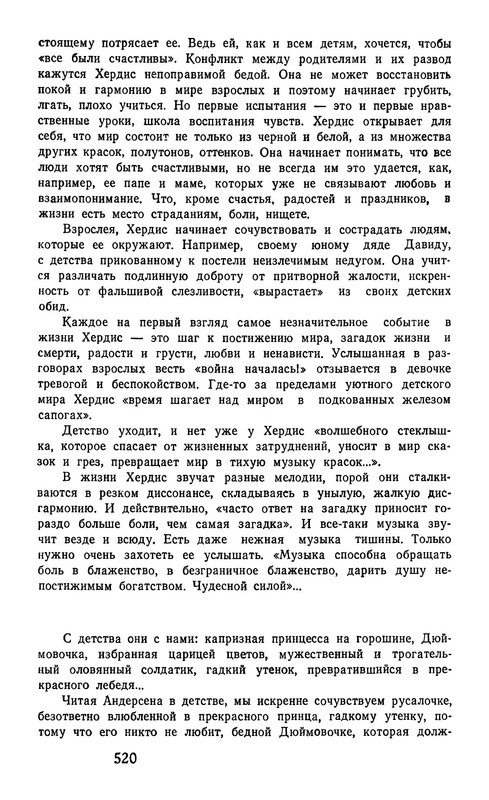 стоящему потрясает ее. Ведь ей, как и всем детям, хочется, чтобы «все были счастливы». Конфликт между родителями и их развод кажутся Хердис непоправимой бедой. Она не может восстановить покой и гармонию в мире взрослых и поэтому начинает грубить, лгать, плохо учиться. Но первые испытания — это и первые нравственные уроки, школа воспитания чувств. Хердис открывает для себя, что мир состоит не только из черной и белой, а из множества других красок, полутонов, оттенков. Она начинает понимать, что все люди хотят быть счастливыми, но не всегда им это удается, как, например, ее папе и маме, которых уже не связывают любовь и взаимопонимание. Что, кроме счастья, радостей и праздников, в жизни есть место страданиям, боли, нищете.

Взрослея, Хердис начинает сочувствовать и сострадать людям, которые ее окружают. Например, своему юному дяде Давиду, с детства прикованному к постели неизлечимым недугом. Она учится различать подлинную доброту от притворной жалости, искренность от фальшивой слезливости, «вырастает» из своих детских обид.

Каждое на первый взгляд самое незначительное событие в жизни Хердис — это шаг к постижению мира, загадок жизни и смерти, радости и грусти, любви и ненависти. Услышанная в разговорах взрослых весть «война началась!» отзывается в девочке тревогой и беспокойством. Где-то за пределами уютного детского мира Хердис «время шагает над миром в подкованных железом сапогах».

Детство уходит, и нет уже у Хердис «волшебного стеклышка, которое спасает от жизненных затруднений, уносит в мир сказок и грез, превращает мир в тихую музыку красок...».

В жизни Хердис звучат разные мелодии, порой они сталкиваются в резком диссонансе, складываясь в унылую, жалкую дисгармонию. И действительно, «часто ответ на загадку приносит гораздо больше боли, чем самая загадка». И все-таки музыка звучит везде и всюду. Есть даже нежная музыка тишины. Только нужно очень захотеть ее услышать. «Музыка способна обращать боль в блаженство, в безграничное блаженство, дарить душу непостижимым богатством. Чудесной силой»...

С детства они с нами: капризная принцесса на горошине, Дюймовочка, избранная царицей цветов, мужественный и трогательный оловянный солдатик, гадкий утенок, превратившийся в прекрасного лебедя...

Читая Андерсена в детстве, мы искренне сочувствуем русалочке, безответно влюбленной в прекрасного принца, гадкому утенку, потому что его никто не любит, бедной Дюймовочке, которая долж-

520